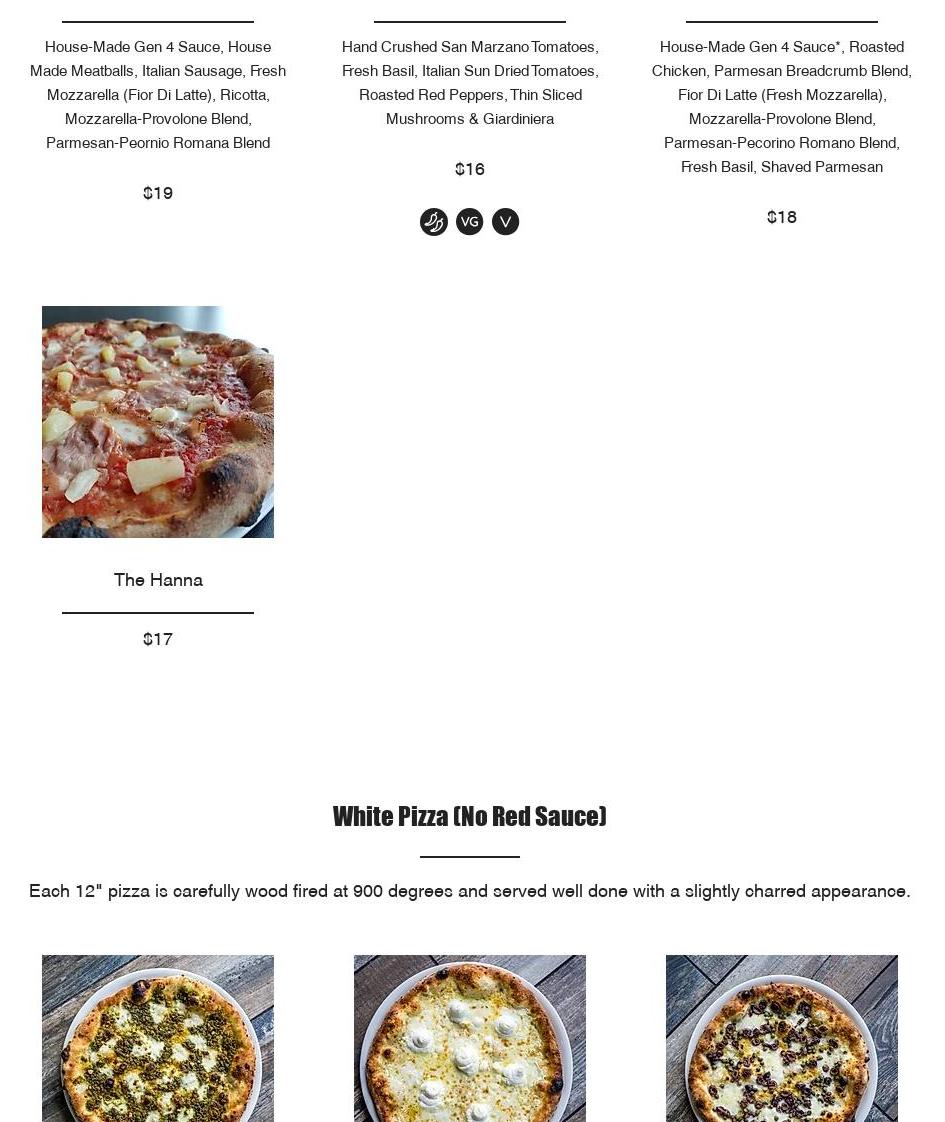 House-Made Gen 4 Sauce, House Made Meatballs, Italian Sausage, Fresh Mozzarella (Fior Di Latte), Ricotta, Mozzarella-Provolone Blend, Parmesan-Peornio Romana Blend

$19

Hand Crushed San Marzano Tomatoes, Fresh Basil, Italian Sun Dried Tomatoes, Roasted Red Peppers, Thin Sliced Mushrooms & Giardiniera

$16

VG V

House-Made Gen 4 Sauce*, Roasted Chicken, Parmesan Breadcrumb Blend, Fior Di Latte (Fresh Mozzarella), Mozzarella-Provolone Blend, Parmesan-Pecorino Romano Blend, Fresh Basil, Shaved Parmesan

$18

The Hanna

$17

White Pizza (No Red Sauce)

Each 12" pizza is carefully wood fired at 900 degrees and served well done with a slightly charred appearance.